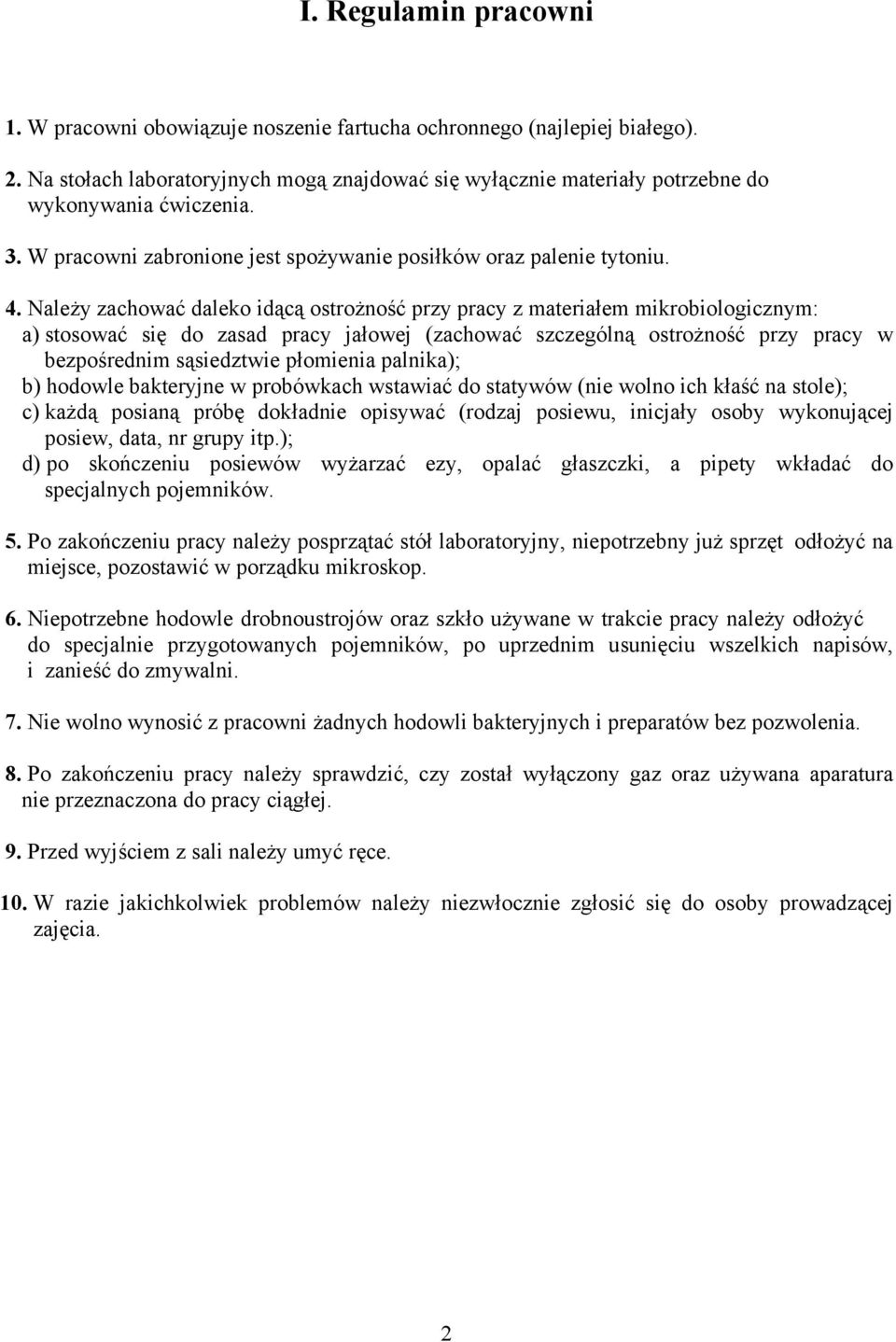 I. Regulamin pracowni

1. W pracowni obowiązuje noszenie fartucha ochronnego (najlepiej białego).

2. Na stołach laboratoryjnych mogą znajdować się wyłącznie materiały potrzebne do wykonywania ćwiczenia.

3. W pracowni zabronione jest spożywanie posiłków oraz palenie tytoniu.

4. Należy zachować daleko idącą ostrożność przy pracy z materiałem mikrobiologicznym:
a) stosować się do zasad pracy jałowej (zachować szczególną ostrożność przy pracy w bezpośrednim sąsiedztwie płomienia palnika);
b) hodowle bakteryjne w probówkach wstawiać do statywów (nie wolno ich kłaść na stole);
c) każdą posianą próbę dokładnie opisywać (rodzaj posiewu, inicjały osoby wykonującej posiew, data, nr grupy itp.);
d) po skończeniu posiewów wyżarzać ezy, opalać głaszczki, a pipety wkładać do specjalnych pojemników.

5. Po zakończeniu pracy należy posprzątać stół laboratoryjny, niepotrzebny już sprzęt odłożyć na miejsce, pozostawić w porządku mikroskop.

6. Niepotrzebne hodowle drobnoustrojów oraz szkło używane w trakcie pracy należy odłożyć do specjalnie przygotowanych pojemników, po uprzednim usunięciu wszelkich napisów, i zanieść do zmywalni.

7. Nie wolno wynosić z pracowni żadnych hodowli bakteryjnych i preparatów bez pozwolenia.

8. Po zakończeniu pracy należy sprawdzić, czy został wyłączony gaz oraz używana aparatura nie przeznaczona do pracy ciągłej.

9. Przed wyjściem z sali należy umyć ręce.

10. W razie jakichkolwiek problemów należy niezwłocznie zgłosić się do osoby prowadzącej zajęcia.

2